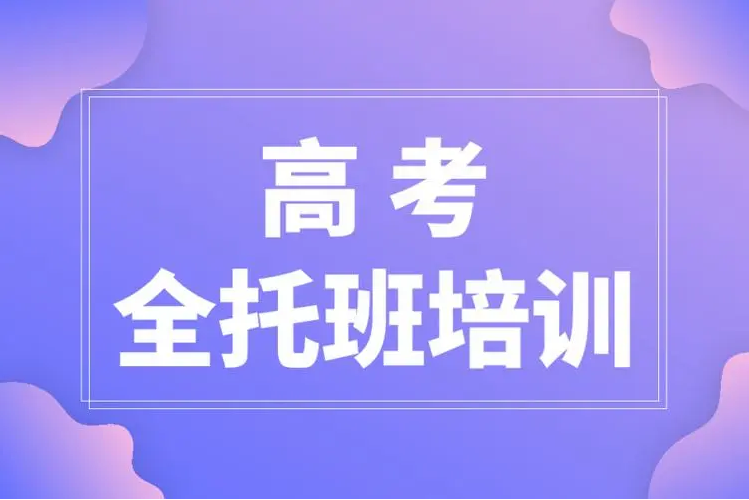 高考
全托班培训